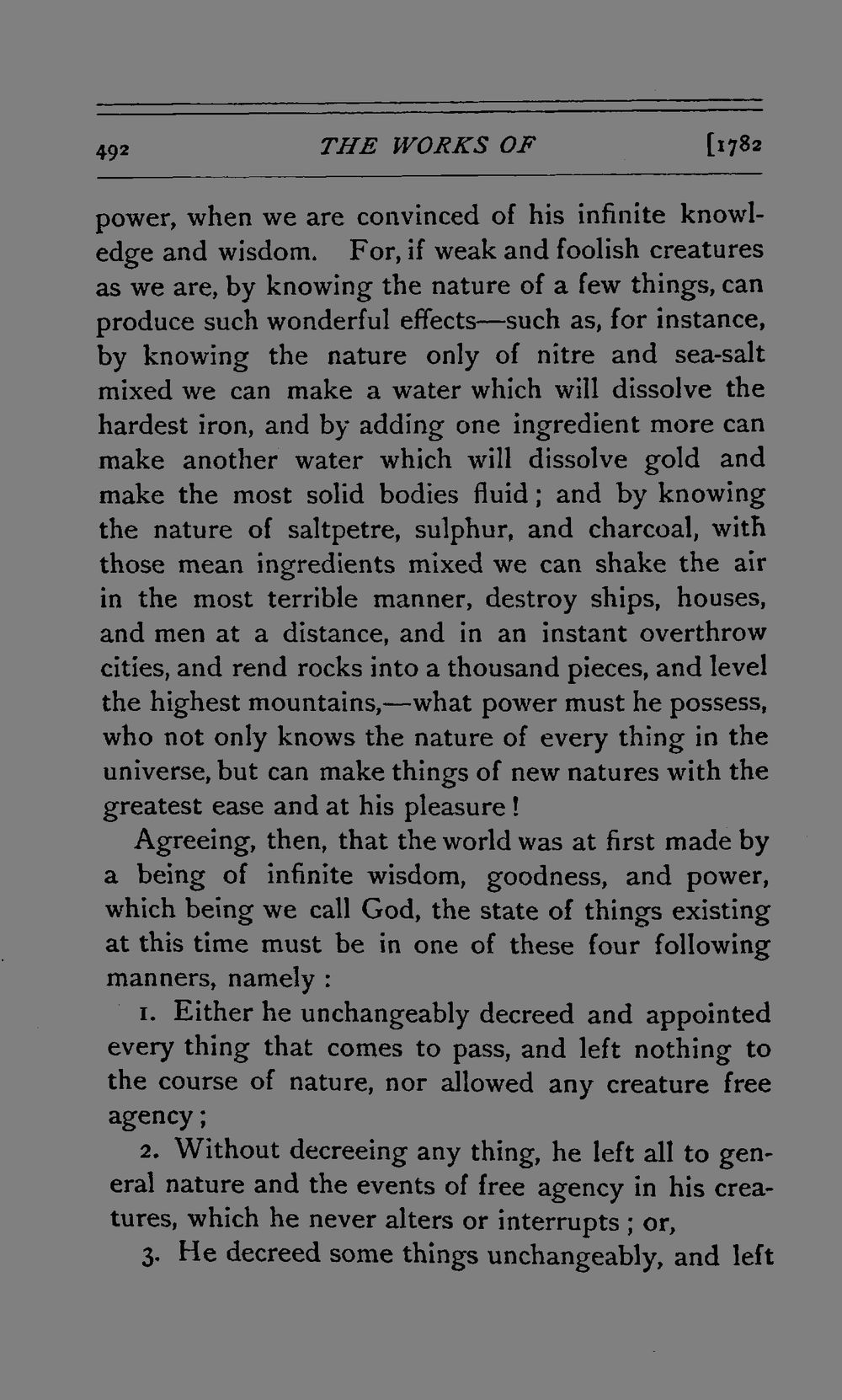 492 THE WORKS OF [1782

power, when we are convinced of his infinite knowledge and wisdom. For, if weak and foolish creatures as we are, by knowing the nature of a few things, can produce such wonderful effects—such as, for instance, by knowing the nature only of nitre and sea-salt mixed we can make a water which will dissolve the hardest iron, and by adding one ingredient more can make another water which will dissolve gold and make the most solid bodies fluid; and by knowing the nature of saltpetre, sulphur, and charcoal, with those mean ingredients mixed we can shake the air in the most terrible manner, destroy ships, houses, and men at a distance, and in an instant overthrow cities, and rend rocks into a thousand pieces, and level the highest mountains,—what power must he possess, who not only knows the nature of every thing in the universe, but can make things of new natures with the greatest ease and at his pleasure!

Agreeing, then, that the world was at first made by a being of infinite wisdom, goodness, and power, which being we call God, the state of things existing at this time must be in one of these four following manners, namely:

1. Either he unchangeably decreed and appointed every thing that comes to pass, and left nothing to the course of nature, nor allowed any creature free agency;

2. Without decreeing any thing, he left all to general nature and the events of free agency in his creatures, which he never alters or interrupts; or,

3. He decreed some things unchangeably, and left